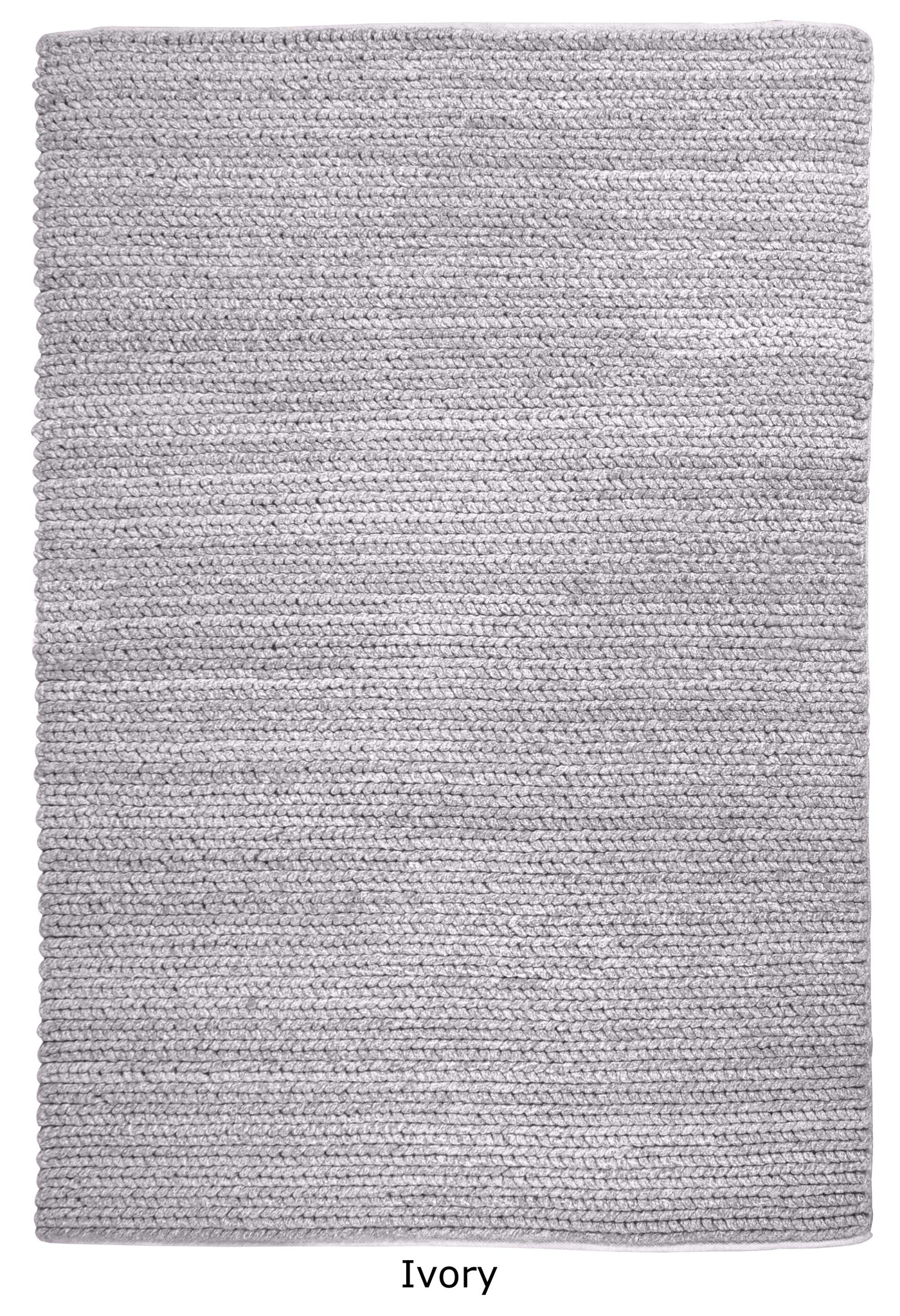 Ivory